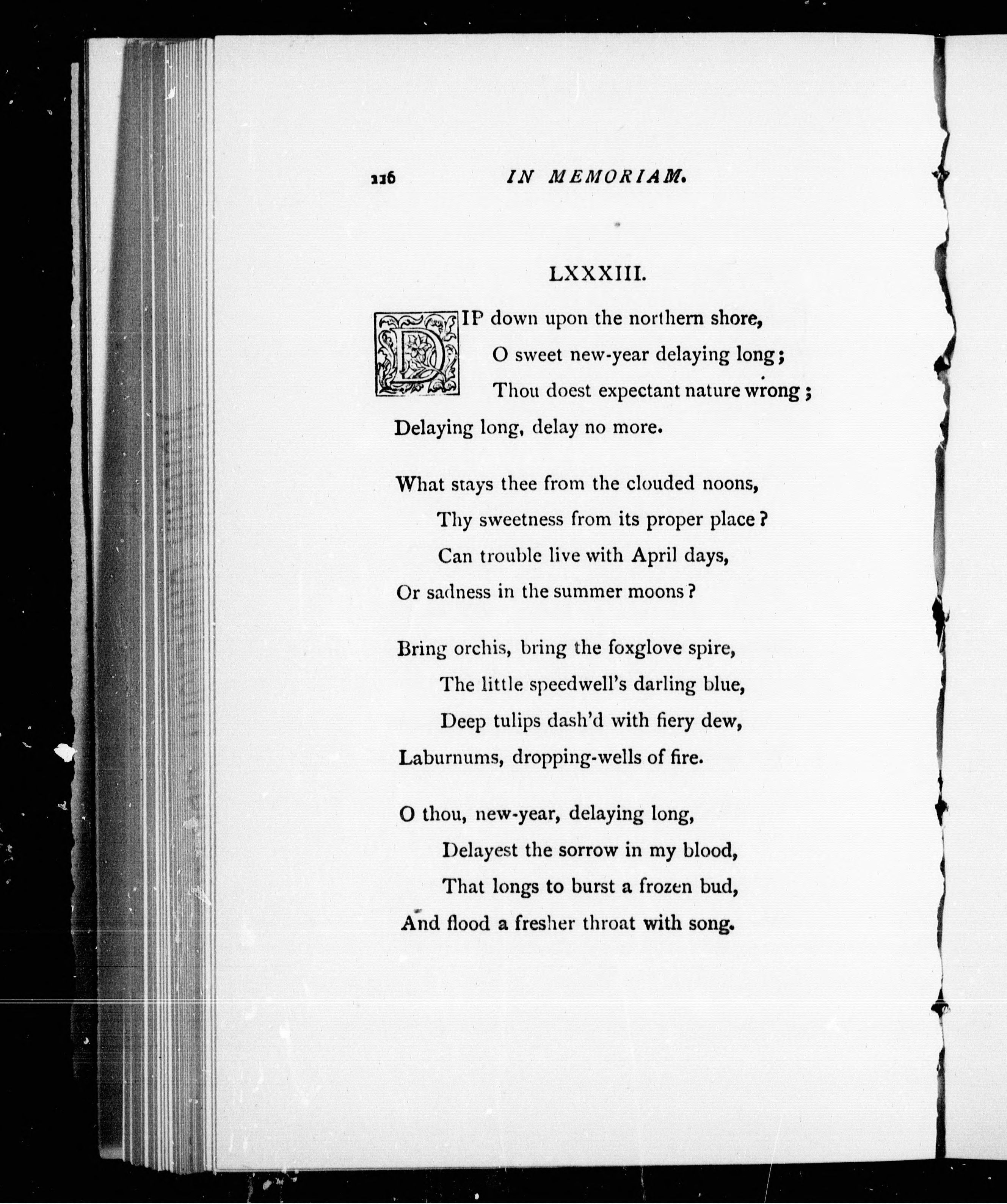 116 IN MEMORIAM.

LXXXIII.

DIP down upon the northern shore,
O sweet new-year delaying long;
Thou doest expectant nature wrong;
Delaying long, delay no more.

What stays thee from the clouded noons,
Thy sweetness from its proper place?
Can trouble live with April days,
Or sadness in the summer moons?

Bring orchis, bring the foxglove spire,
The little speedwell's darling blue,
Deep tulips dash'd with fiery dew,
Laburnums, dropping-wells of fire.

O thou, new-year, delaying long,
Delayest the sorrow in my blood,
That longs to burst a frozen bud,
And flood a fresher throat with song.